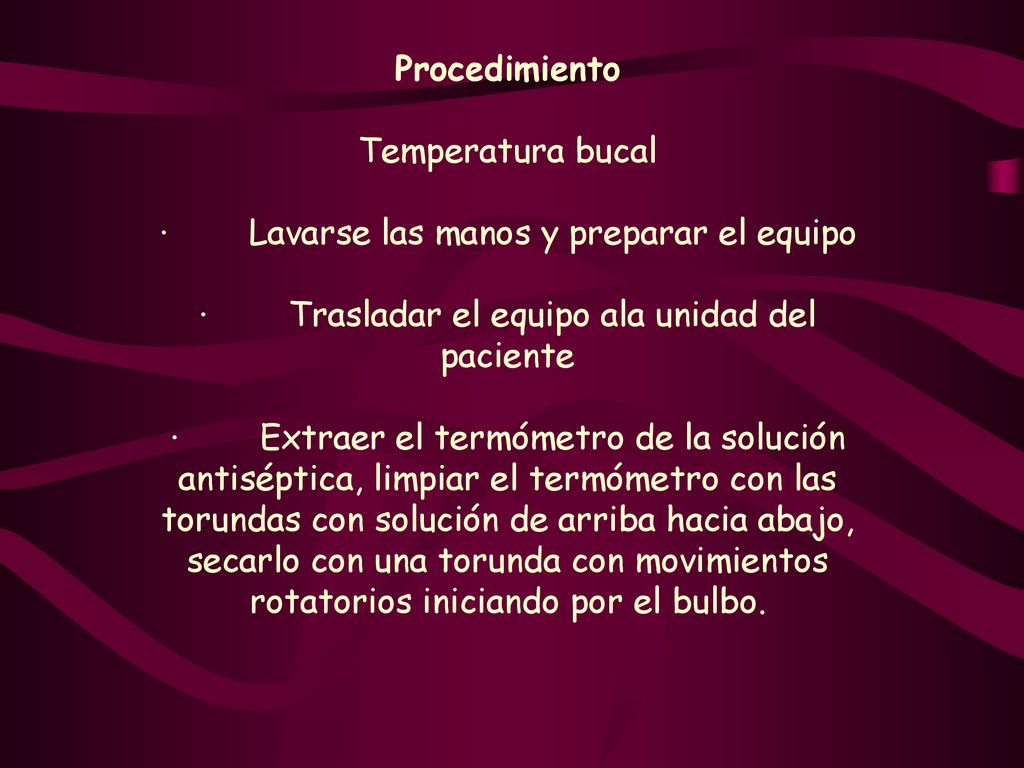 Procedimiento

Temperatura bucal

· Lavarse las manos y preparar el equipo

· Trasladar el equipo ala unidad del paciente

· Extraer el termómetro de la solución antiséptica, limpiar el termómetro con las torundas con solución de arriba hacia abajo, secarlo con una torunda con movimientos rotatorios iniciando por el bulbo.